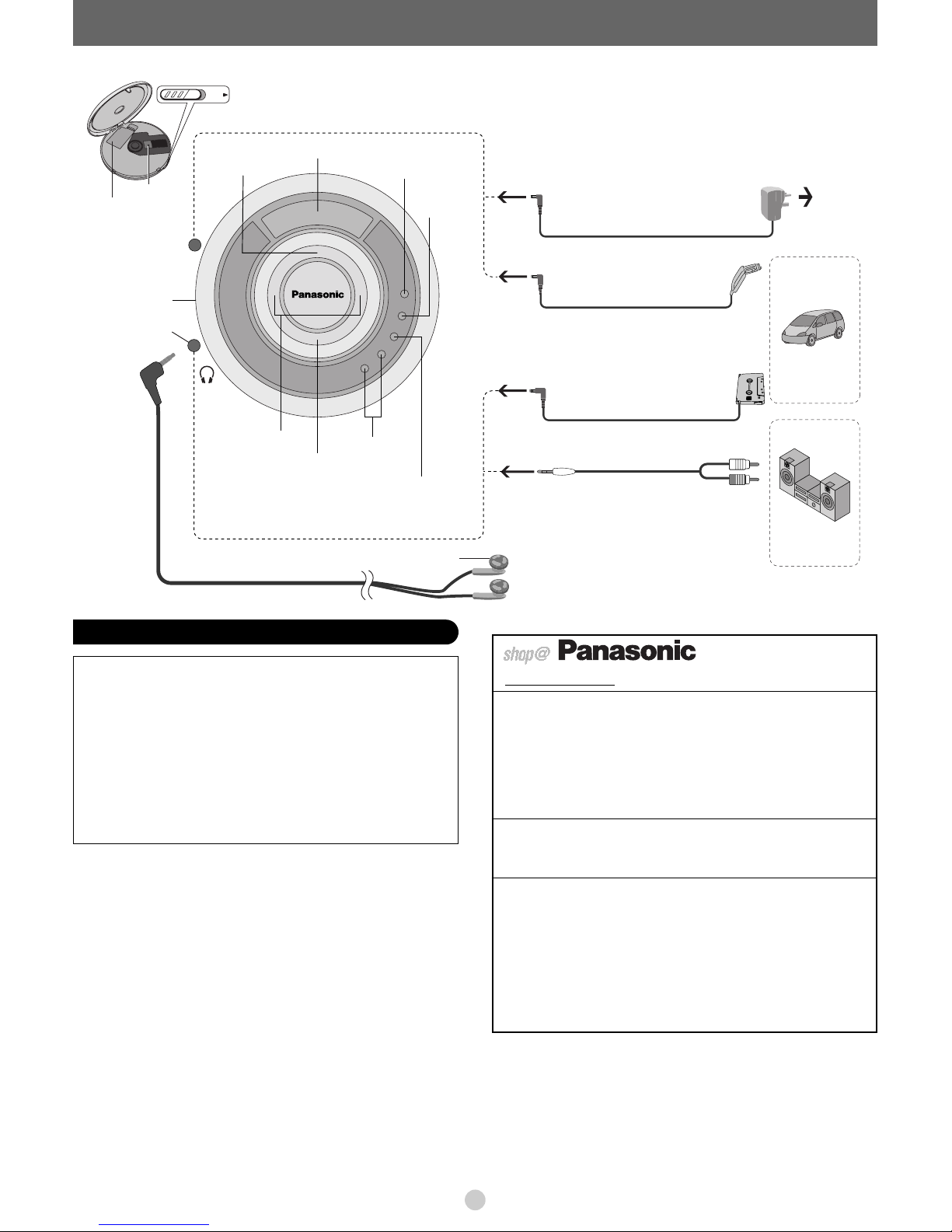 Panasonic

shop@ Panasonic